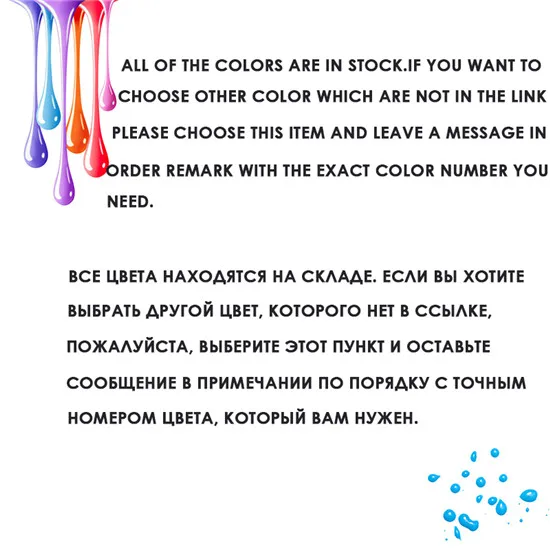 ALL OF THE COLORS ARE IN STOCK.IF YOU WANT TO CHOOSE OTHER COLOR WHICH ARE NOT IN THE LINK PLEASE CHOOSE THIS ITEM AND LEAVE A MESSAGE IN ORDER REMARK WITH THE EXACT COLOR NUMBER YOU NEED.

ВСЕ ЦВЕТА НАХОДЯТСЯ НА СКЛАДЕ. ЕСЛИ ВЫ ХОТИТЕ ВЫБРАТЬ ДРУГОЙ ЦВЕТ, КОТОРОГО НЕТ В ССЫЛКЕ, ПОЖАЛУЙСТА, ВЫБЕРИТЕ ЭТОТ ПУНКТ И ОСТАВЬТЕ СООБЩЕНИЕ В ПРИМЕЧАНИИ ПО ПОРЯДКУ С ТОЧНЫМ НОМЕРОМ ЦВЕТА, КОТОРЫЙ ВАМ НУЖЕН.